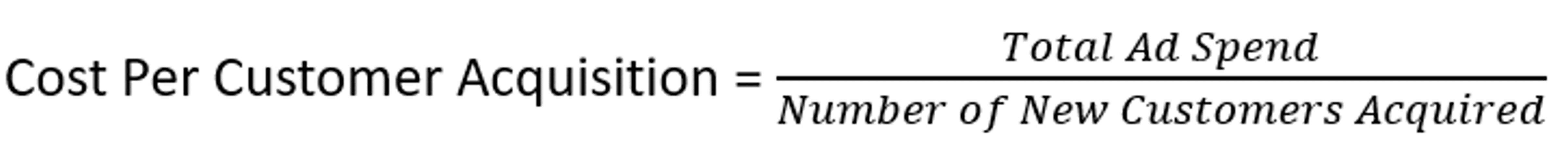 Cost Per Customer Acquisition = $\frac{Total\ Ad\ Spend}{Number\ of\ New\ Customers\ Acquired}$